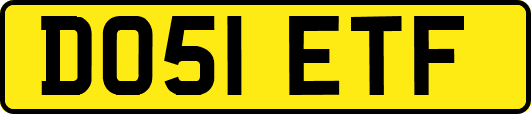 DO51 ETF